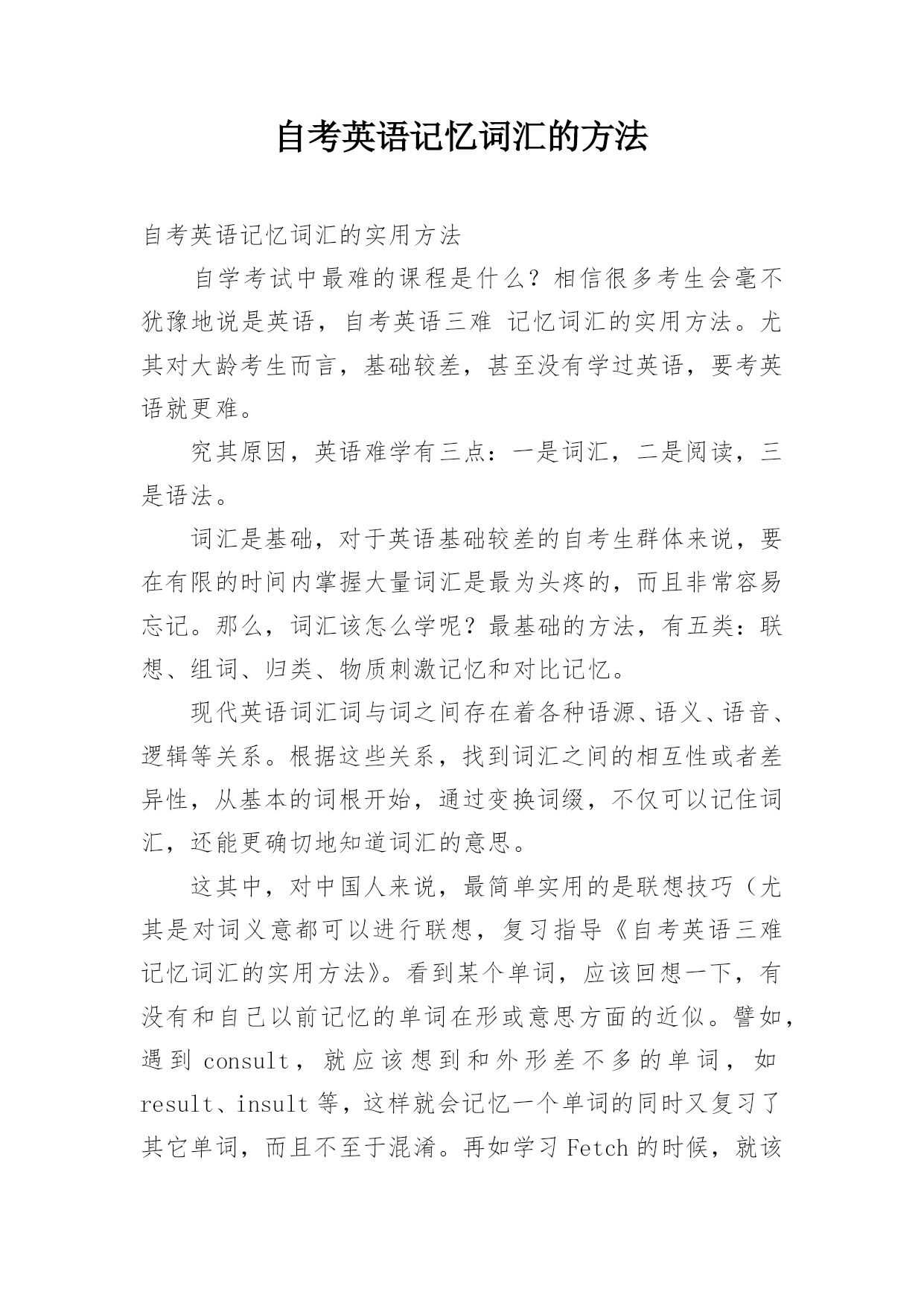 自考英语记忆词汇的方法

自考英语记忆词汇的实用方法

自学考试中最难的课程是什么？相信很多考生会毫不犹豫地说是英语，自考英语三难 记忆词汇的实用方法。尤其对大龄考生而言，基础较差，甚至没有学过英语，要考英语就更难。

究其原因，英语难学有三点：一是词汇，二是阅读，三是语法。

词汇是基础，对于英语基础较差的自考生群体来说，要在有限的时间内掌握大量词汇是最为头疼的，而且非常容易忘记。那么，词汇该怎么学呢？最基础的方法，有五类：联想、组词、归类、物质刺激记忆和对比记忆。

现代英语词汇词与词之间存在着各种语源、语义、语音、逻辑等关系。根据这些关系，找到词汇之间的相互性或者差异性，从基本的词根开始，通过变换词缀，不仅可以记住词汇，还能更确切地知道词汇的意思。

这其中，对中国人来说，最简单实用的是联想技巧（尤其是对词义意都可以进行联想，复习指导《自考英语三难 记忆词汇的实用方法》。看到某个单词，应该回想一下，有没有和自己以前记忆的单词在形或意思方面的近似。譬如，遇到 consult，就应该想到和外形差不多的单词，如 result、insult 等，这样就会记忆一个单词的同时又复习了其它单词，而且不至于混淆。再如学习 Fetch 的时候，就该